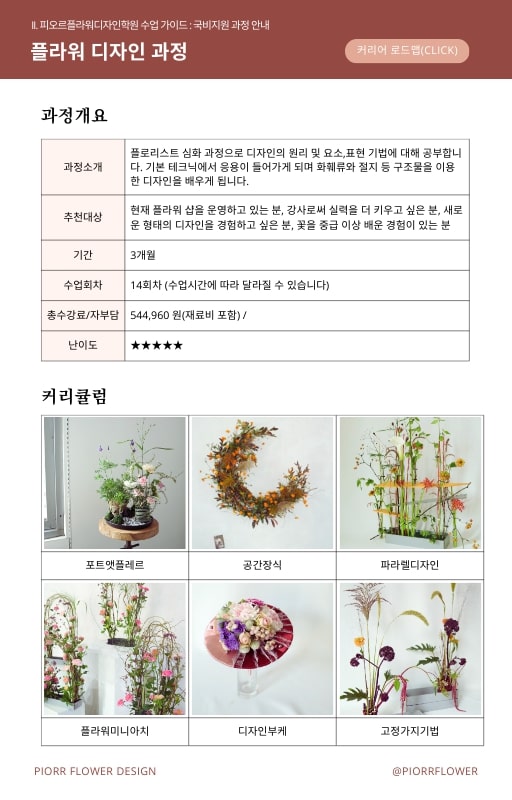 II. 피오르플라워디자인학원 수업 가이드 : 국비지원 과정 안내

플라워 디자인 과정

커리어 로드맵(CLICK)

과정개요

| 과정소개 | 플로리스트 심화 과정으로 디자인의 원리 및 요소,표현 기법에 대해 공부합니다. 기본 테크닉에서 응용이 들어가게 되며 화훼류와 절지 등 구조물을 이용한 디자인을 배우게 됩니다. |
|---|---|
| 추천대상 | 현재 플라워 샵을 운영하고 있는 분, 강사로써 실력을 더 키우고 싶은 분, 새로운 형태의 디자인을 경험하고 싶은 분, 꽃을 중급 이상 배운 경험이 있는 분 |
| 기간 | 3개월 |
| 수업회차 | 14회차 (수업시간에 따라 달라질 수 있습니다) |
| 총수강료/자부담 | 544,960 원(재료비 포함) / |
| 난이도 | ★★★★★ |

커리큘럼

| 포트앳플레르 | 공간장식 | 파라렐디자인 |
|---|---|---|
| 플라워미니아치 | 디자인부케 | 고정가지기법 |

PIORR FLOWER DESIGN

@PIORRFLOWER